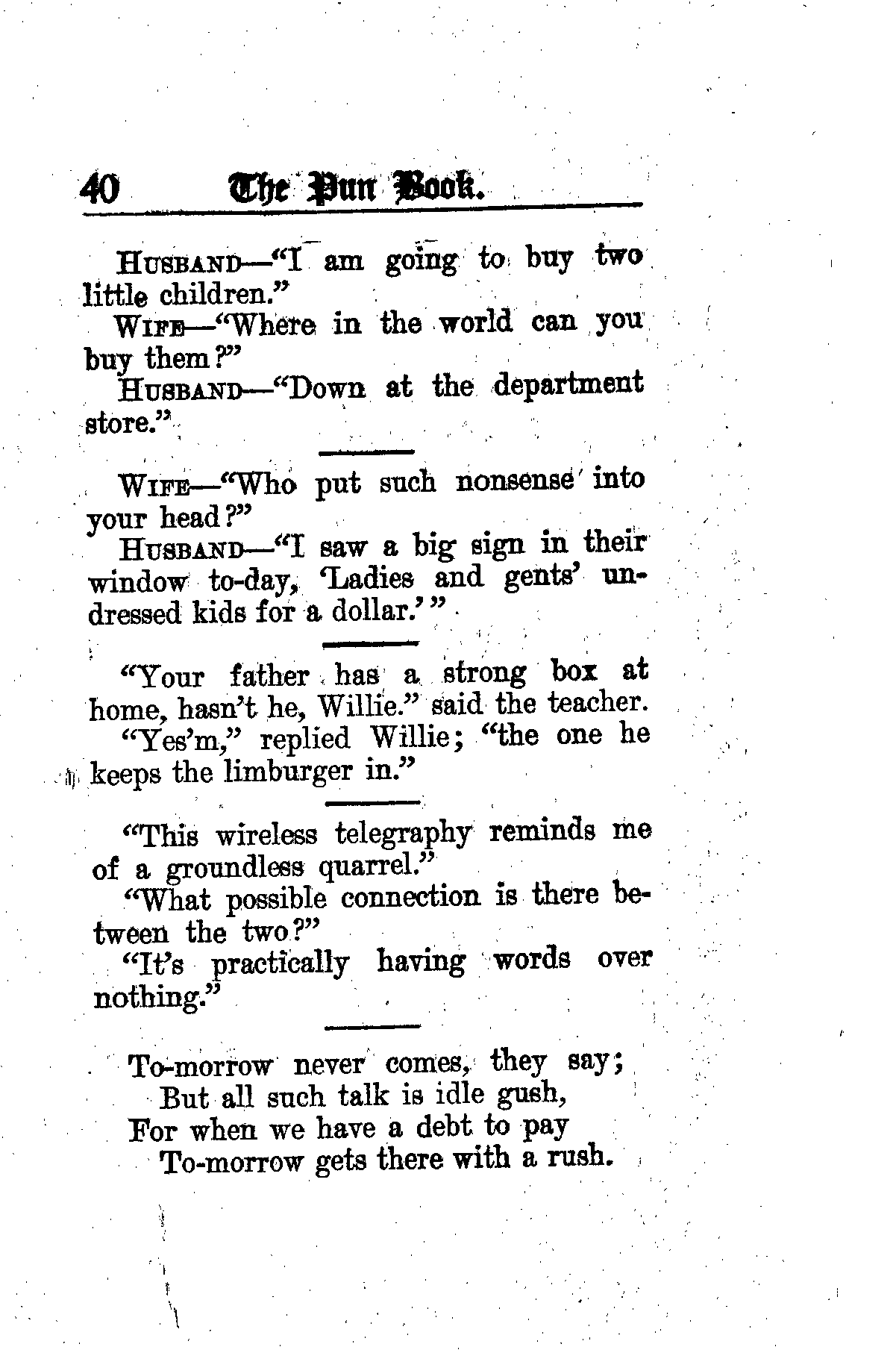 40 The Pun Book.

HUSBAND—"I am going to buy two little children."

WIFE—"Where in the world can you buy them?"

HUSBAND—"Down at the department store."

WIFE—"Who put such nonsense into your head?"

HUSBAND—"I saw a big sign in their window to-day, 'Ladies and gents' undressed kids for a dollar.'"

"Your father has a strong box at home, hasn't he, Willie." said the teacher.

"Yes'm," replied Willie; "the one he keeps the limburger in."

"This wireless telegraphy reminds me of a groundless quarrel."

"What possible connection is there between the two?"

"It's practically having words over nothing."

To-morrow never comes, they say;
But all such talk is idle gush,
For when we have a debt to pay
To-morrow gets there with a rush.